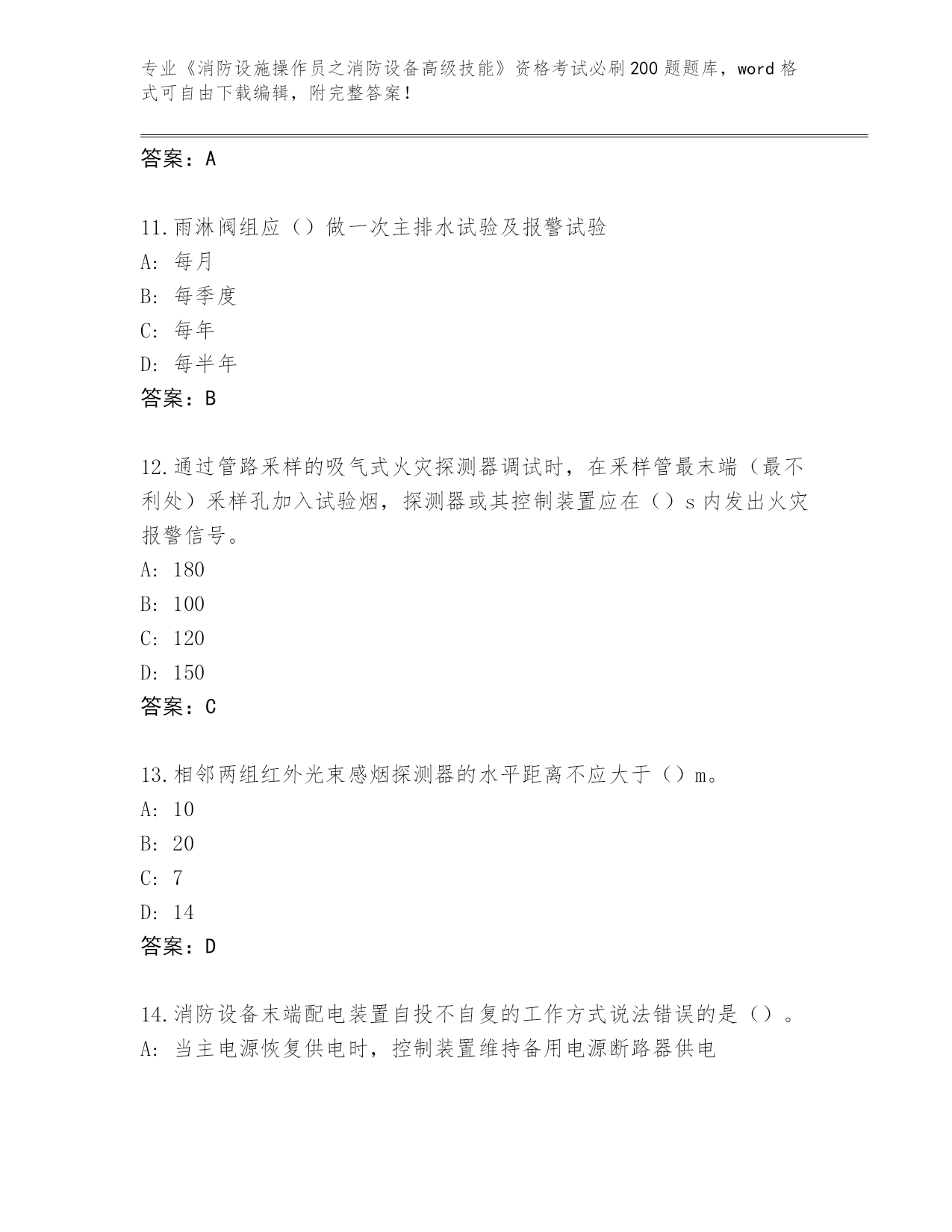 专业《消防设施操作员之消防设备高级技能》资格考试必刷200题题库，word格式可自由下载编辑，附完整答案！

答案：A

11.雨淋阀组应（）做一次主排水试验及报警试验
A：每月
B：每季度
C：每年
D：每半年
答案：B

12.通过管路采样的吸气式火灾探测器调试时，在采样管最末端（最不利处）采样孔加入试验烟，探测器或其控制装置应在（）s内发出火灾报警信号。
A：180
B：100
C：120
D：150
答案：C

13.相邻两组红外光束感烟探测器的水平距离不应大于（）m。
A：10
B：20
C：7
D：14
答案：D

14.消防设备末端配电装置自投不自复的工作方式说法错误的是（）。
A：当主电源恢复供电时，控制装置维持备用电源断路器供电